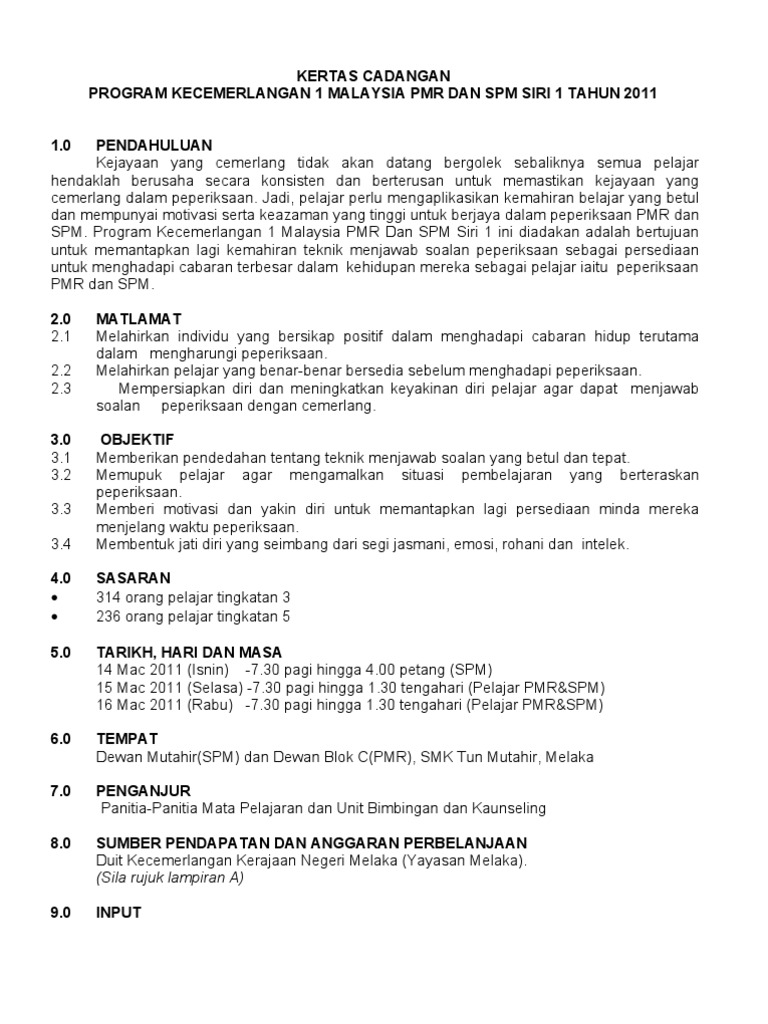 KERTAS CADANGAN
PROGRAM KECEMERLANGAN 1 MALAYSIA PMR DAN SPM SIRI 1 TAHUN 2011

1.0 PENDAHULUAN
Kejayaan yang cemerlang tidak akan datang bergolek sebaliknya semua pelajar hendaklah berusaha secara konsisten dan berterusan untuk memastikan kejayaan yang cemerlang dalam peperiksaan. Jadi, pelajar perlu mengaplikasikan kemahiran belajar yang betul dan mempunyai motivasi serta keazaman yang tinggi untuk berjaya dalam peperiksaan PMR dan SPM. Program Kecemerlangan 1 Malaysia PMR Dan SPM Siri 1 ini diadakan adalah bertujuan untuk memantapkan lagi kemahiran teknik menjawab soalan peperiksaan sebagai persediaan untuk menghadapi cabaran terbesar dalam kehidupan mereka sebagai pelajar iaitu peperiksaan PMR dan SPM.

2.0 MATLAMAT
2.1 Melahirkan individu yang bersikap positif dalam menghadapi cabaran hidup terutama dalam mengharungi peperiksaan.
2.2 Melahirkan pelajar yang benar-benar bersedia sebelum menghadapi peperiksaan.
2.3 Mempersiapkan diri dan meningkatkan keyakinan diri pelajar agar dapat menjawab soalan peperiksaan dengan cemerlang.

3.0 OBJEKTIF
3.1 Memberikan pendedahan tentang teknik menjawab soalan yang betul dan tepat.
3.2 Memupuk pelajar agar mengamalkan situasi pembelajaran yang berteraskan peperiksaan.
3.3 Memberi motivasi dan yakin diri untuk memantapkan lagi persediaan minda mereka menjelang waktu peperiksaan.
3.4 Membentuk jati diri yang seimbang dari segi jasmani, emosi, rohani dan intelek.

4.0 SASARAN
• 314 orang pelajar tingkatan 3
• 236 orang pelajar tingkatan 5

5.0 TARIKH, HARI DAN MASA
14 Mac 2011 (Isnin) -7.30 pagi hingga 4.00 petang (SPM)
15 Mac 2011 (Selasa) -7.30 pagi hingga 1.30 tengahari (Pelajar PMR&SPM)
16 Mac 2011 (Rabu) -7.30 pagi hingga 1.30 tengahari (Pelajar PMR&SPM)

6.0 TEMPAT
Dewan Mutahir(SPM) dan Dewan Blok C(PMR), SMK Tun Mutahir, Melaka

7.0 PENGANJUR
Panitia-Panitia Mata Pelajaran dan Unit Bimbingan dan Kaunseling

8.0 SUMBER PENDAPATAN DAN ANGGARAN PERBELANJAAN
Duit Kecemerlangan Kerajaan Negeri Melaka (Yayasan Melaka).
(Sila rujuk lampiran A)

9.0 INPUT